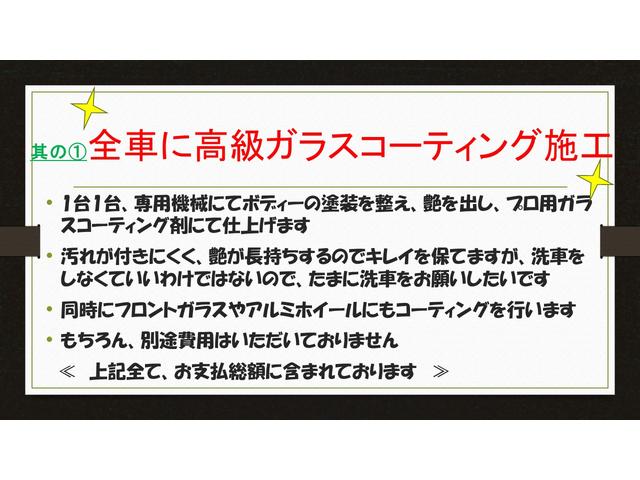 其の① 全車に高級ガラスコーティング施工

• 1台1台、専用機械にてボディーの塗装を整え、艶を出し、プロ用ガラスコーティング剤にて仕上げます

• 汚れが付きにくく、艶が長持ちするのでキレイを保てますが、洗車をしなくていいわけではないので、たまに洗車をお願いしたいです

• 同時にフロントガラスやアルミホイールにもコーティングを行います

• もちろん、別途費用はいただいておりません

≪ 上記全て、お支払総額に含まれております ≫